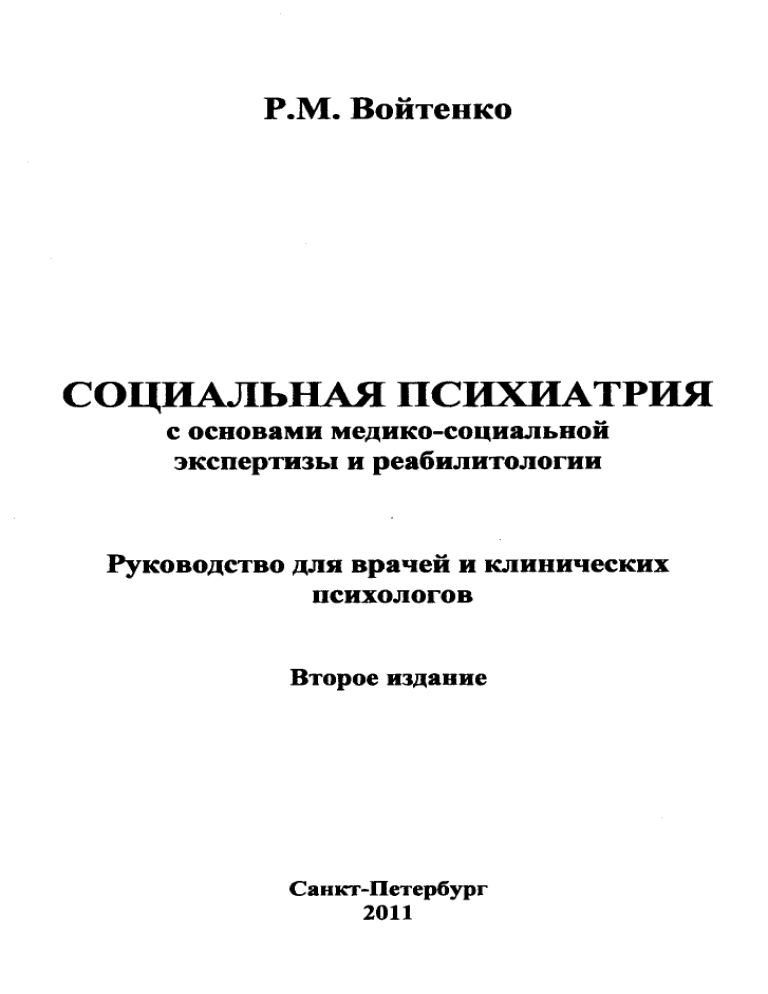 Р.М. Войтенко

СОЦИАЛЬНАЯ ПСИХИАТРИЯ
с основами медико-социальной экспертизы и реабилитологии

Руководство для врачей и клинических психологов

Второе издание

Санкт-Петербург
2011